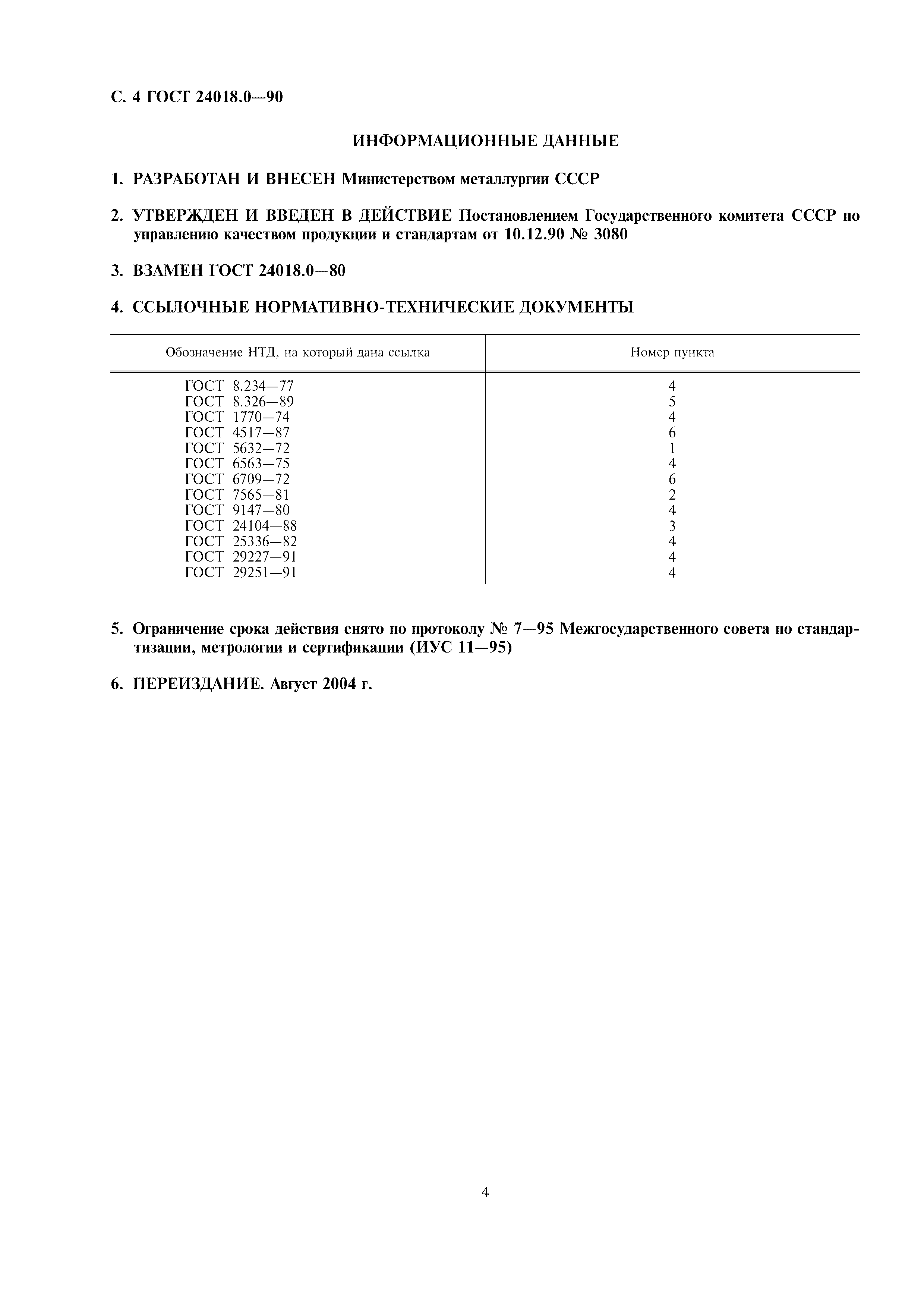 С. 4 ГОСТ 24018.0—90

ИНФОРМАЦИОННЫЕ ДАННЫЕ

1. РАЗРАБОТАН И ВНЕСЕН Министерством металлургии СССР

2. УТВЕРЖДЕН И ВВЕДЕН В ДЕЙСТВИЕ Постановлением Государственного комитета СССР по управлению качеством продукции и стандартам от 10.12.90 № 3080

3. ВЗАМЕН ГОСТ 24018.0—80

4. ССЫЛОЧНЫЕ НОРМАТИВНО-ТЕХНИЧЕСКИЕ ДОКУМЕНТЫ

| Обозначение НТД, на который дана ссылка | Номер пункта |
|---|---|
| ГОСТ 8.234—77 | 4 |
| ГОСТ 8.326—89 | 5 |
| ГОСТ 1770—74 | 4 |
| ГОСТ 4517—87 | 6 |
| ГОСТ 5632—72 | 1 |
| ГОСТ 6563—75 | 4 |
| ГОСТ 6709—72 | 6 |
| ГОСТ 7565—81 | 2 |
| ГОСТ 9147—80 | 4 |
| ГОСТ 24104—88 | 3 |
| ГОСТ 25336—82 | 4 |
| ГОСТ 29227—91 | 4 |
| ГОСТ 29251—91 | 4 |

5. Ограничение срока действия снято по протоколу № 7—95 Межгосударственного совета по стандартизации, метрологии и сертификации (ИУС 11—95)

6. ПЕРЕИЗДАНИЕ. Август 2004 г.

4